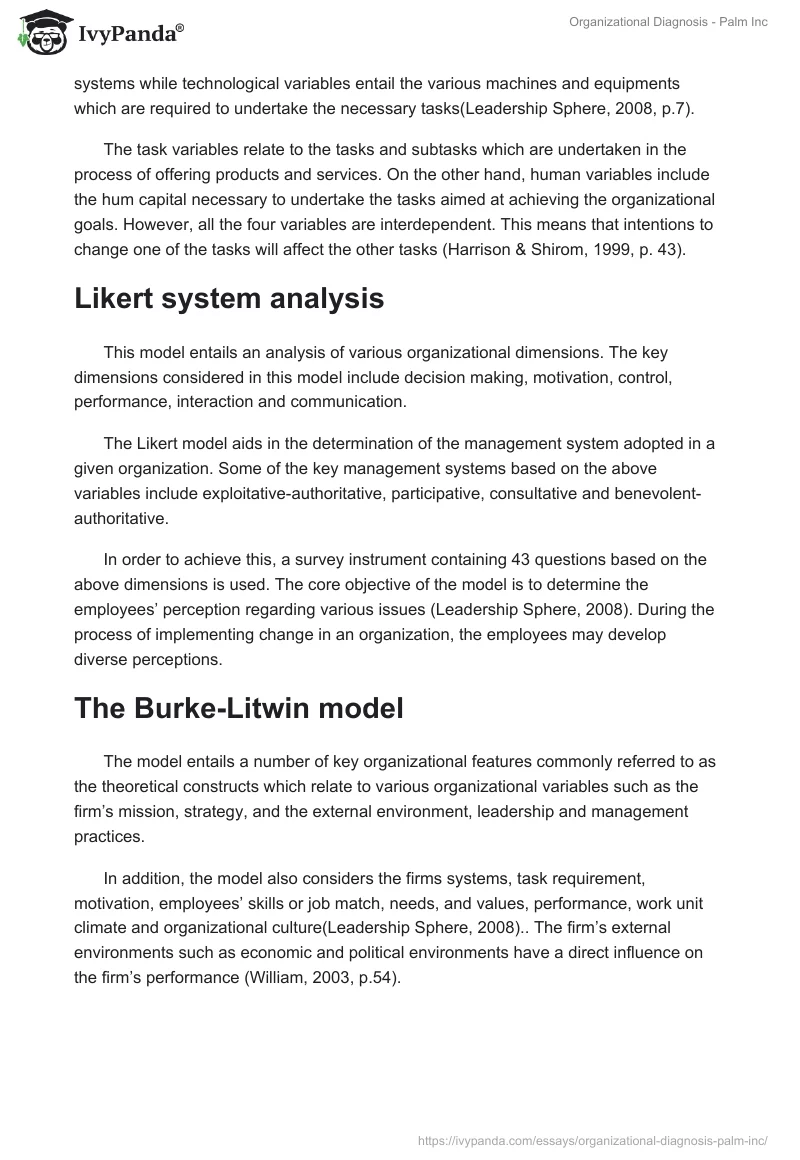 IvyPanda®

Organizational Diagnosis - Palm Inc

systems while technological variables entail the various machines and equipments which are required to undertake the necessary tasks(Leadership Sphere, 2008, p.7).

The task variables relate to the tasks and subtasks which are undertaken in the process of offering products and services. On the other hand, human variables include the hum capital necessary to undertake the tasks aimed at achieving the organizational goals. However, all the four variables are interdependent. This means that intentions to change one of the tasks will affect the other tasks (Harrison & Shirom, 1999, p. 43).

Likert system analysis

This model entails an analysis of various organizational dimensions. The key dimensions considered in this model include decision making, motivation, control, performance, interaction and communication.

The Likert model aids in the determination of the management system adopted in a given organization. Some of the key management systems based on the above variables include exploitative-authoritative, participative, consultative and benevolent-authoritative.

In order to achieve this, a survey instrument containing 43 questions based on the above dimensions is used. The core objective of the model is to determine the employees' perception regarding various issues (Leadership Sphere, 2008). During the process of implementing change in an organization, the employees may develop diverse perceptions.

The Burke-Litwin model

The model entails a number of key organizational features commonly referred to as the theoretical constructs which relate to various organizational variables such as the firm's mission, strategy, and the external environment, leadership and management practices.

In addition, the model also considers the firms systems, task requirement, motivation, employees' skills or job match, needs, and values, performance, work unit climate and organizational culture(Leadership Sphere, 2008).. The firm's external environments such as economic and political environments have a direct influence on the firm's performance (William, 2003, p.54).

https://ivypanda.com/essays/organizational-diagnosis-palm-inc/